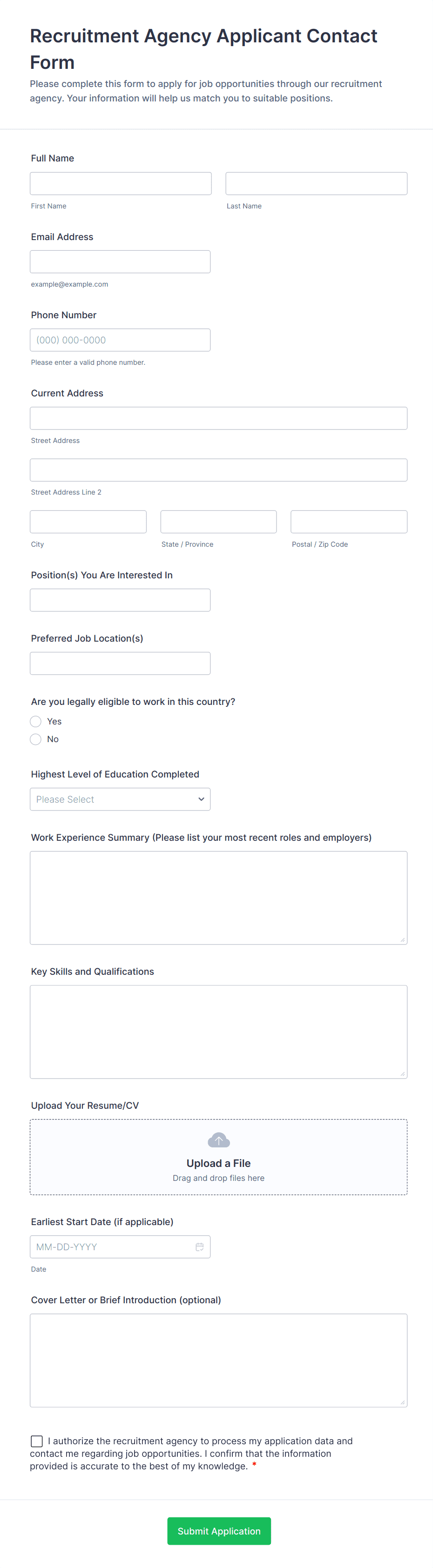 Recruitment Agency Applicant Contact Form

Please complete this form to apply for job opportunities through our recruitment agency. Your information will help us match you to suitable positions.

Full Name

First Name

Last Name

Email Address

example@example.com

Phone Number

(000) 000-0000

Please enter a valid phone number.

Current Address

Street Address

Street Address Line 2

City

State / Province

Postal / Zip Code

Position(s) You Are Interested In

Preferred Job Location(s)

Are you legally eligible to work in this country?

Yes

No

Highest Level of Education Completed

Please Select

Work Experience Summary (Please list your most recent roles and employers)

Key Skills and Qualifications

Upload Your Resume/CV

Upload a File

Drag and drop files here

Earliest Start Date (if applicable)

MM-DD-YYYY

Date

Cover Letter or Brief Introduction (optional)

I authorize the recruitment agency to process my application data and contact me regarding job opportunities. I confirm that the information provided is accurate to the best of my knowledge. *

Submit Application